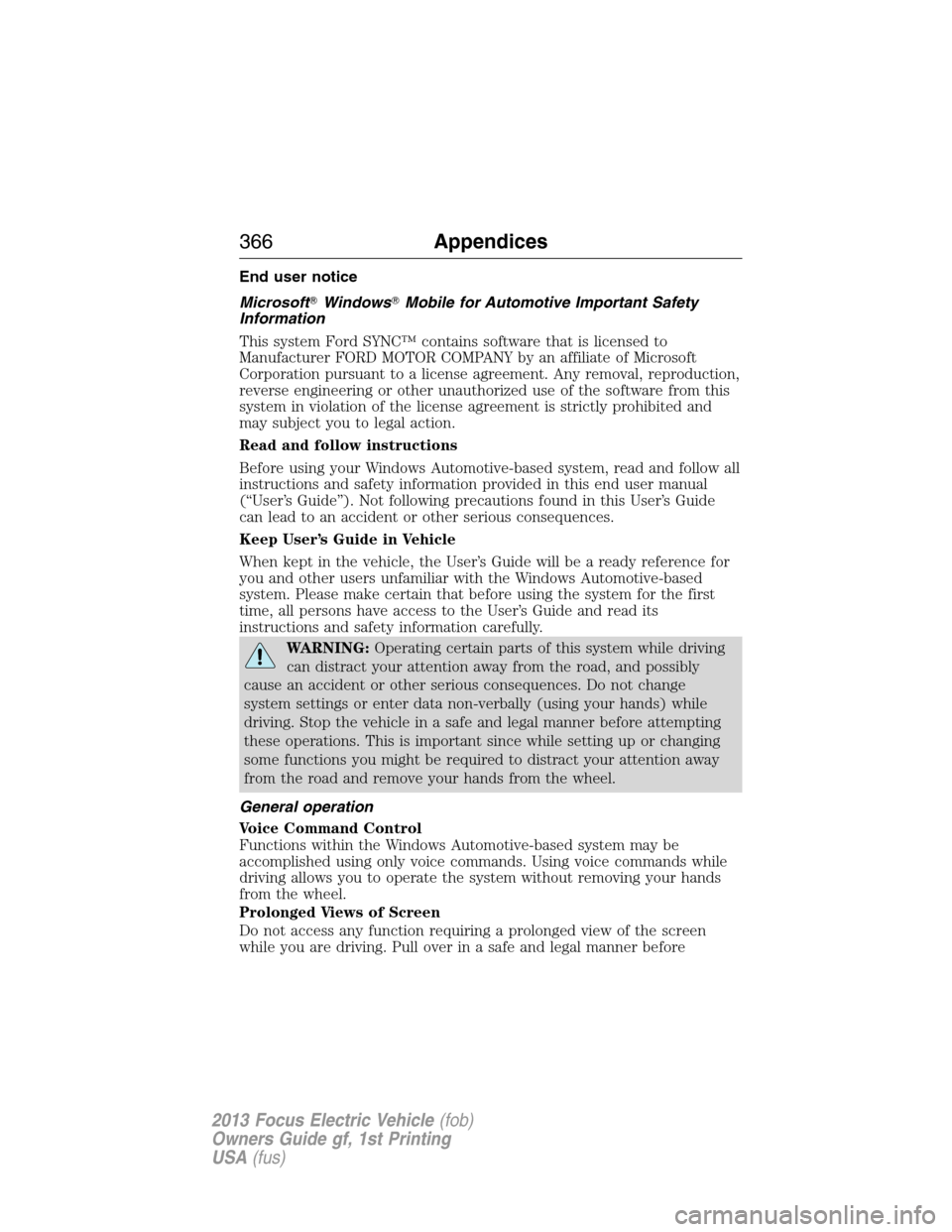 366 Appendices

End user notice

Microsoft® Windows® Mobile for Automotive Important Safety Information

This system Ford SYNC™ contains software that is licensed to Manufacturer FORD MOTOR COMPANY by an affiliate of Microsoft Corporation pursuant to a license agreement. Any removal, reproduction, reverse engineering or other unauthorized use of the software from this system in violation of the license agreement is strictly prohibited and may subject you to legal action.

Read and follow instructions

Before using your Windows Automotive-based system, read and follow all instructions and safety information provided in this end user manual (“User’s Guide”). Not following precautions found in this User’s Guide can lead to an accident or other serious consequences.

Keep User’s Guide in Vehicle

When kept in the vehicle, the User’s Guide will be a ready reference for you and other users unfamiliar with the Windows Automotive-based system. Please make certain that before using the system for the first time, all persons have access to the User’s Guide and read its instructions and safety information carefully.

WARNING: Operating certain parts of this system while driving can distract your attention away from the road, and possibly cause an accident or other serious consequences. Do not change system settings or enter data non-verbally (using your hands) while driving. Stop the vehicle in a safe and legal manner before attempting these operations. This is important since while setting up or changing some functions you might be required to distract your attention away from the road and remove your hands from the wheel.

General operation

Voice Command Control
Functions within the Windows Automotive-based system may be accomplished using only voice commands. Using voice commands while driving allows you to operate the system without removing your hands from the wheel.

Prolonged Views of Screen

Do not access any function requiring a prolonged view of the screen while you are driving. Pull over in a safe and legal manner before

2013 Focus Electric Vehicle (fob)
Owners Guide gf, 1st Printing
USA (fus)

carmanualsonline.info